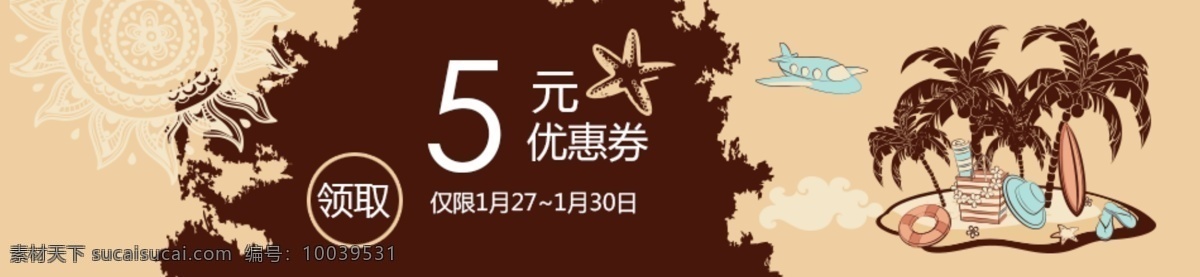 5 元
优惠券

领取

仅限1月27~1月30日

素材天下 sucaisucai.com 编号：10039531